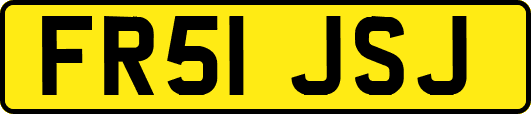 FR51 JSJ